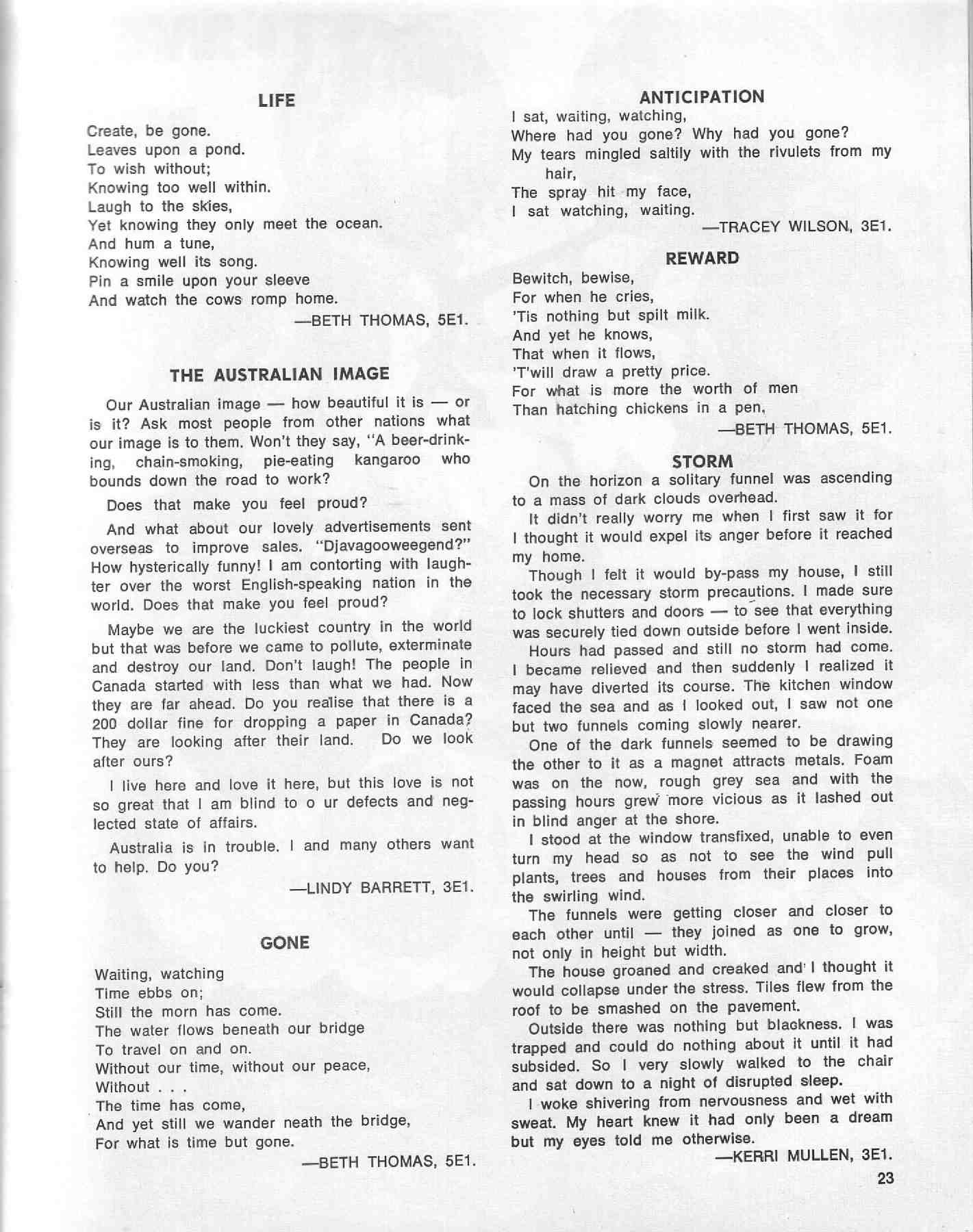 LIFE

Create, be gone.
Leaves upon a pond.
To wish without;
Knowing too well within.
Laugh to the skies,
Yet knowing they only meet the ocean.
And hum a tune,
Knowing well its song.
Pin a smile upon your sleeve
And watch the cows romp home.

—BETH THOMAS, 5E1.

THE AUSTRALIAN IMAGE

Our Australian image — how beautiful it is — or is it? Ask most people from other nations what our image is to them. Won't they say, "A beer-drinking, chain-smoking, pie-eating kangaroo who bounds down the road to work?

Does that make you feel proud?

And what about our lovely advertisements sent overseas to improve sales. "Djavagooweegend?" How hysterically funny! I am contorting with laughter over the worst English-speaking nation in the world. Does that make you feel proud?

Maybe we are the luckiest country in the world but that was before we came to pollute, exterminate and destroy our land. Don't laugh! The people in Canada started with less than what we had. Now they are far ahead. Do you realise that there is a 200 dollar fine for dropping a paper in Canada? They are looking after their land. Do we look after ours?

I live here and love it here, but this love is not so great that I am blind to o ur defects and neglected state of affairs.

Australia is in trouble. I and many others want to help. Do you?

—LINDY BARRETT, 3E1.

GONE

Waiting, watching
Time ebbs on;
Still the morn has come.
The water flows beneath our bridge
To travel on and on.
Without our time, without our peace,
Without . . .
The time has come,
And yet still we wander neath the bridge,
For what is time but gone.

—BETH THOMAS, 5E1.

ANTICIPATION

I sat, waiting, watching,
Where had you gone? Why had you gone?
My tears mingled saltily with the rivulets from my hair,
The spray hit my face,
I sat watching, waiting.

—TRACEY WILSON, 3E1.

REWARD

Bewitch, bewise,
For when he cries,
'Tis nothing but spilt milk.
And yet he knows,
That when it flows,
'T'will draw a pretty price.
For what is more the worth of men
Than hatching chickens in a pen,

—BETH THOMAS, 5E1.

STORM

On the horizon a solitary funnel was ascending to a mass of dark clouds overhead.

It didn't really worry me when I first saw it for I thought it would expel its anger before it reached my home.

Though I felt it would by-pass my house, I still took the necessary storm precautions. I made sure to lock shutters and doors — to see that everything was securely tied down outside before I went inside.

Hours had passed and still no storm had come. I became relieved and then suddenly I realized it may have diverted its course. The kitchen window faced the sea and as I looked out, I saw not one but two funnels coming slowly nearer.

One of the dark funnels seemed to be drawing the other to it as a magnet attracts metals. Foam was on the now, rough grey sea and with the passing hours grew more vicious as it lashed out in blind anger at the shore.

I stood at the window transfixed, unable to even turn my head so as not to see the wind pull plants, trees and houses from their places into the swirling wind.

The funnels were getting closer and closer to each other until — they joined as one to grow, not only in height but width.

The house groaned and creaked and I thought it would collapse under the stress. Tiles flew from the roof to be smashed on the pavement.

Outside there was nothing but blackness. I was trapped and could do nothing about it until it had subsided. So I very slowly walked to the chair and sat down to a night of disrupted sleep.

I woke shivering from nervousness and wet with sweat. My heart knew it had only been a dream but my eyes told me otherwise.

—KERRI MULLEN, 3E1.

23